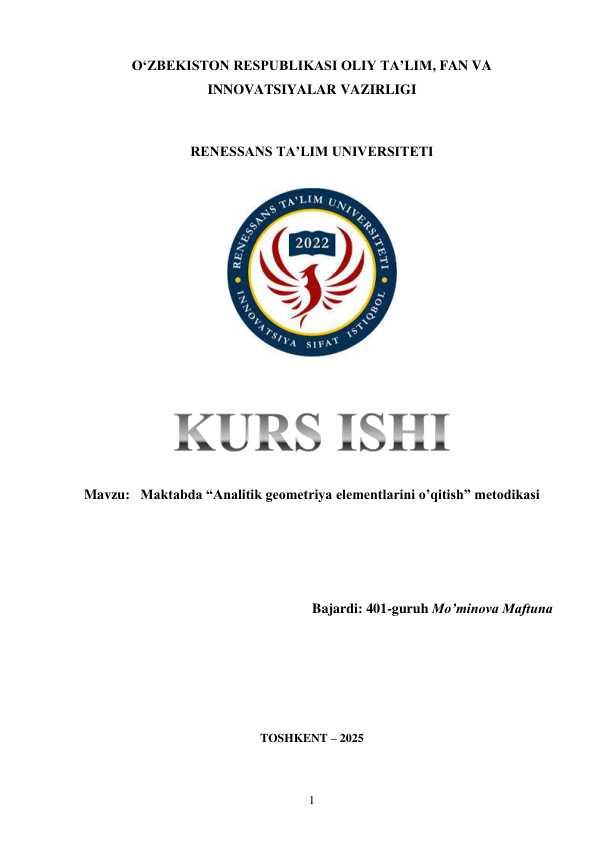 O'ZBEKISTON RESPUBLIKASI OLIY TA'LIM, FAN VA INNOVATSIYALAR VAZIRLIGI

RENESSANS TA'LIM UNIVERSITETI

RENESSANS TA'LIM UNIVERSITETI
2022
INNOVATSIYA SIFAT ISTIQBOL

KURS ISHI

Mavzu: Maktabda "Analitik geometriya elementlarini o'qitish" metodikasi

Bajardi: 401-guruh Mo'minova Maftuna

TOSHKENT – 2025

1